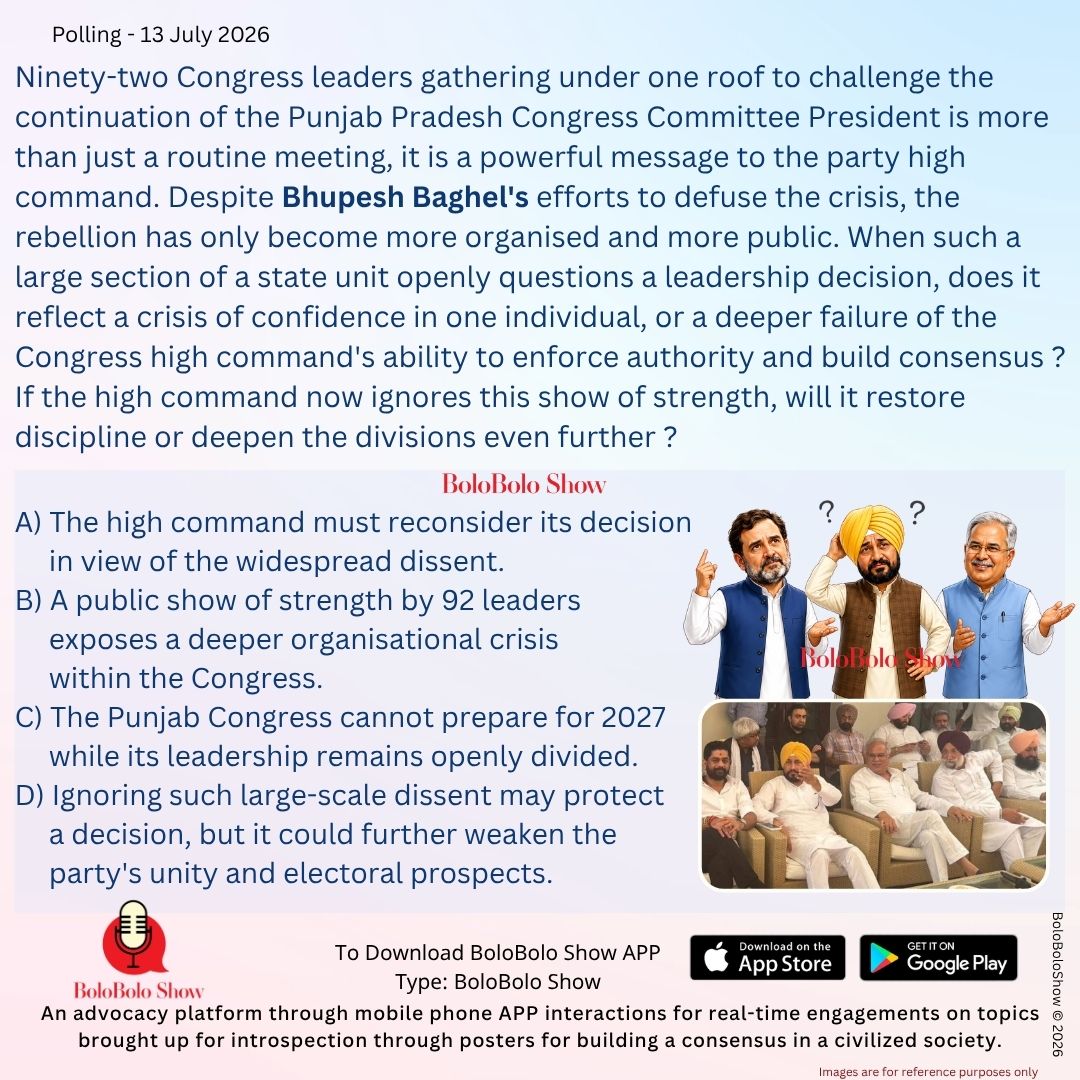 Polling - 13 July 2026

Ninety-two Congress leaders gathering under one roof to challenge the continuation of the Punjab Pradesh Congress Committee President is more than just a routine meeting, it is a powerful message to the party high command. Despite Bhupesh Baghel's efforts to defuse the crisis, the rebellion has only become more organised and more public. When such a large section of a state unit openly questions a leadership decision, does it reflect a crisis of confidence in one individual, or a deeper failure of the Congress high command's ability to enforce authority and build consensus ? If the high command now ignores this show of strength, will it restore discipline or deepen the divisions even further ?

BoloBolo Show

A) The high command must reconsider its decision in view of the widespread dissent.
B) A public show of strength by 92 leaders exposes a deeper organisational crisis within the Congress.
C) The Punjab Congress cannot prepare for 2027 while its leadership remains openly divided.
D) Ignoring such large-scale dissent may protect a decision, but it could further weaken the party's unity and electoral prospects.

? ?

BoloBolo Show

BoloBolo Show

To Download BoloBolo Show APP
Type: BoloBolo Show

Download on the App Store

GET IT ON Google Play

An advocacy platform through mobile phone APP interactions for real-time engagements on topics brought up for introspection through posters for building a consensus in a civilized society.

BoloBoloShow © 2026

Images are for reference purposes only